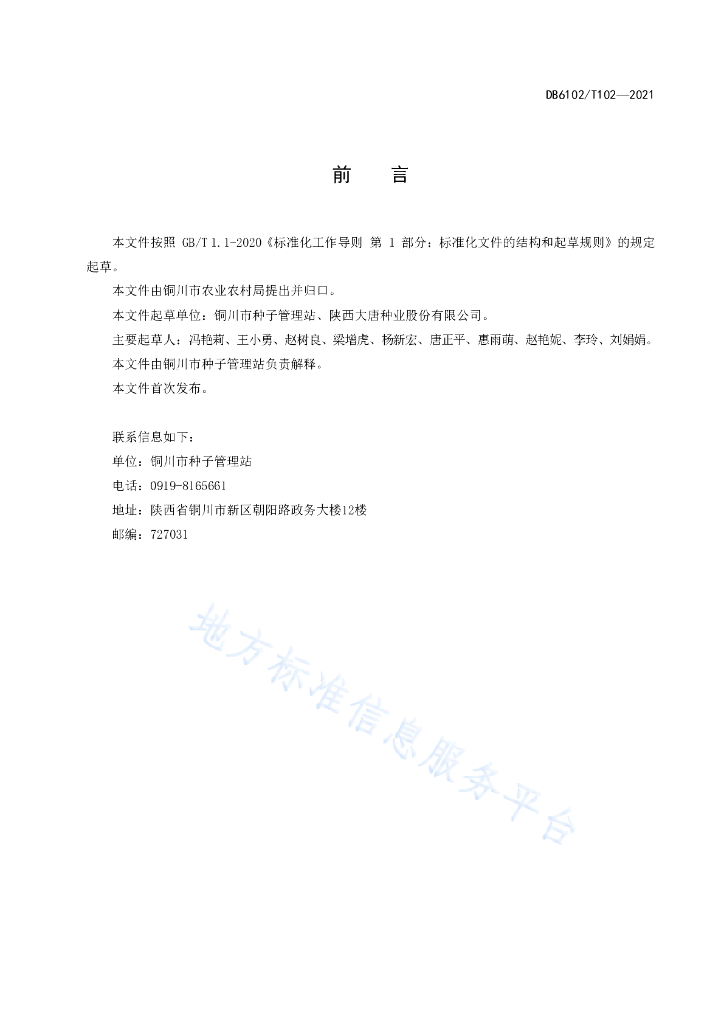 DB6102/T102—2021

前　言

本文件按照 GB/T 1.1-2020《标准化工作导则 第 1 部分：标准化文件的结构和起草规则》的规定起草。

本文件由铜川市农业农村局提出并归口。

本文件起草单位：铜川市种子管理站、陕西大唐种业股份有限公司。

主要起草人：冯艳莉、王小勇、赵树良、梁增虎、杨新宏、唐正平、惠雨萌、赵艳妮、李玲、刘娟娟。

本文件由铜川市种子管理站负责解释。

本文件首次发布。

联系信息如下：
单位：铜川市种子管理站
电话：0919-8165661
地址：陕西省铜川市新区朝阳路政务大楼12楼
邮编：727031

地方标准信息服务平台